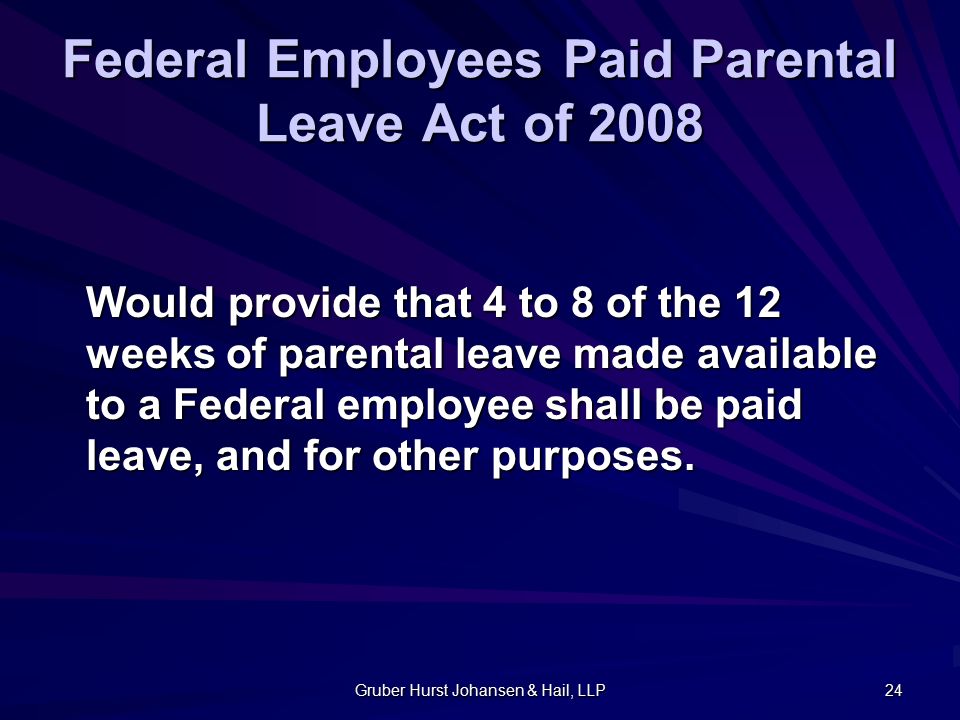 Federal Employees Paid Parental Leave Act of 2008

Would provide that 4 to 8 of the 12 weeks of parental leave made available to a Federal employee shall be paid leave, and for other purposes.

Gruber Hurst Johansen & Hail, LLP

24